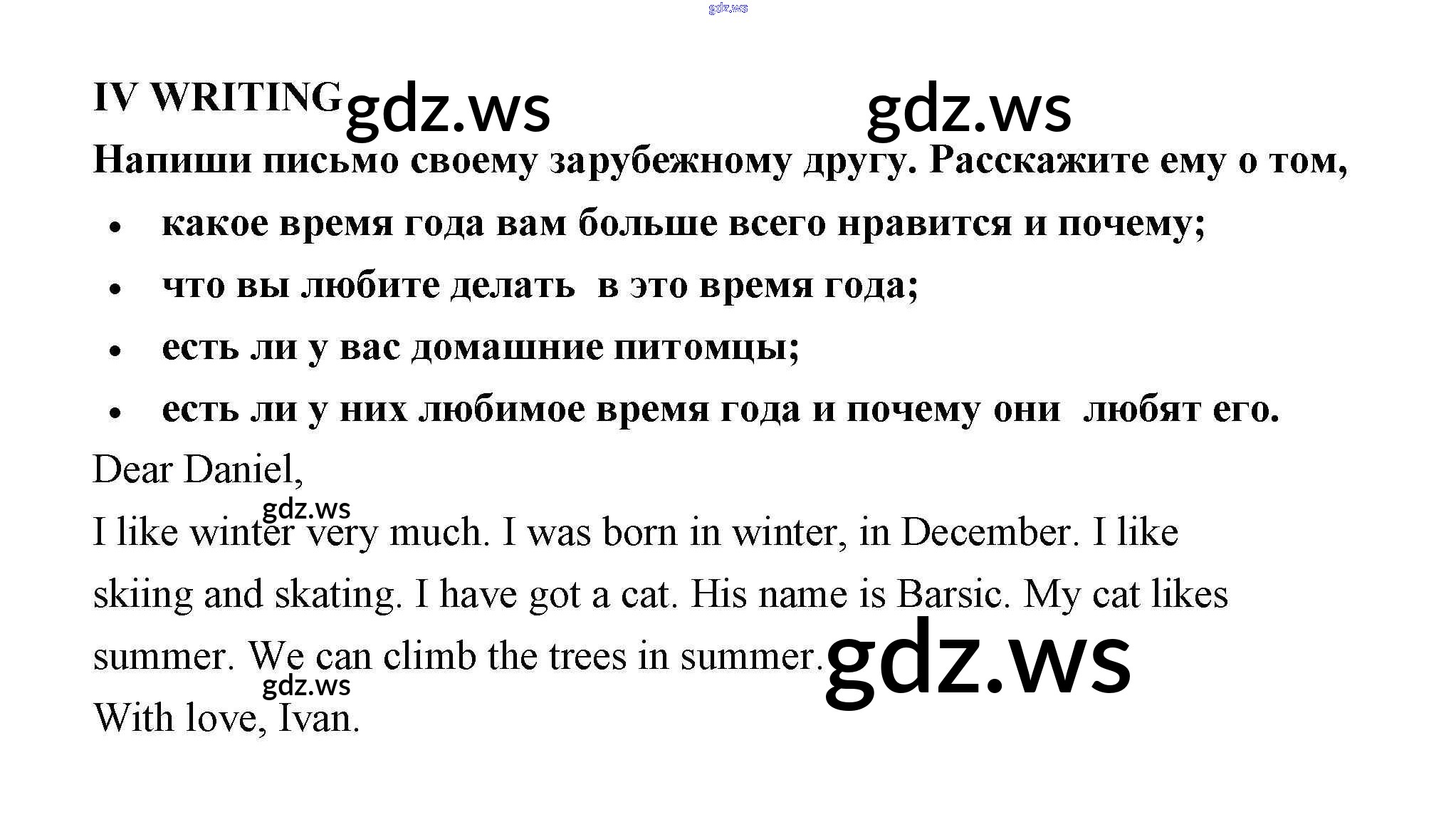 IV WRITING

Напиши письмо своему зарубежному другу. Расскажите ему о том,

• какое время года вам больше всего нравится и почему;
• что вы любите делать в это время года;
• есть ли у вас домашние питомцы;
• есть ли у них любимое время года и почему они любят его.

Dear Daniel,

I like winter very much. I was born in winter, in December. I like skiing and skating. I have got a cat. His name is Barsic. My cat likes summer. We can climb the trees in summer.

With love, Ivan.

gdz.ws